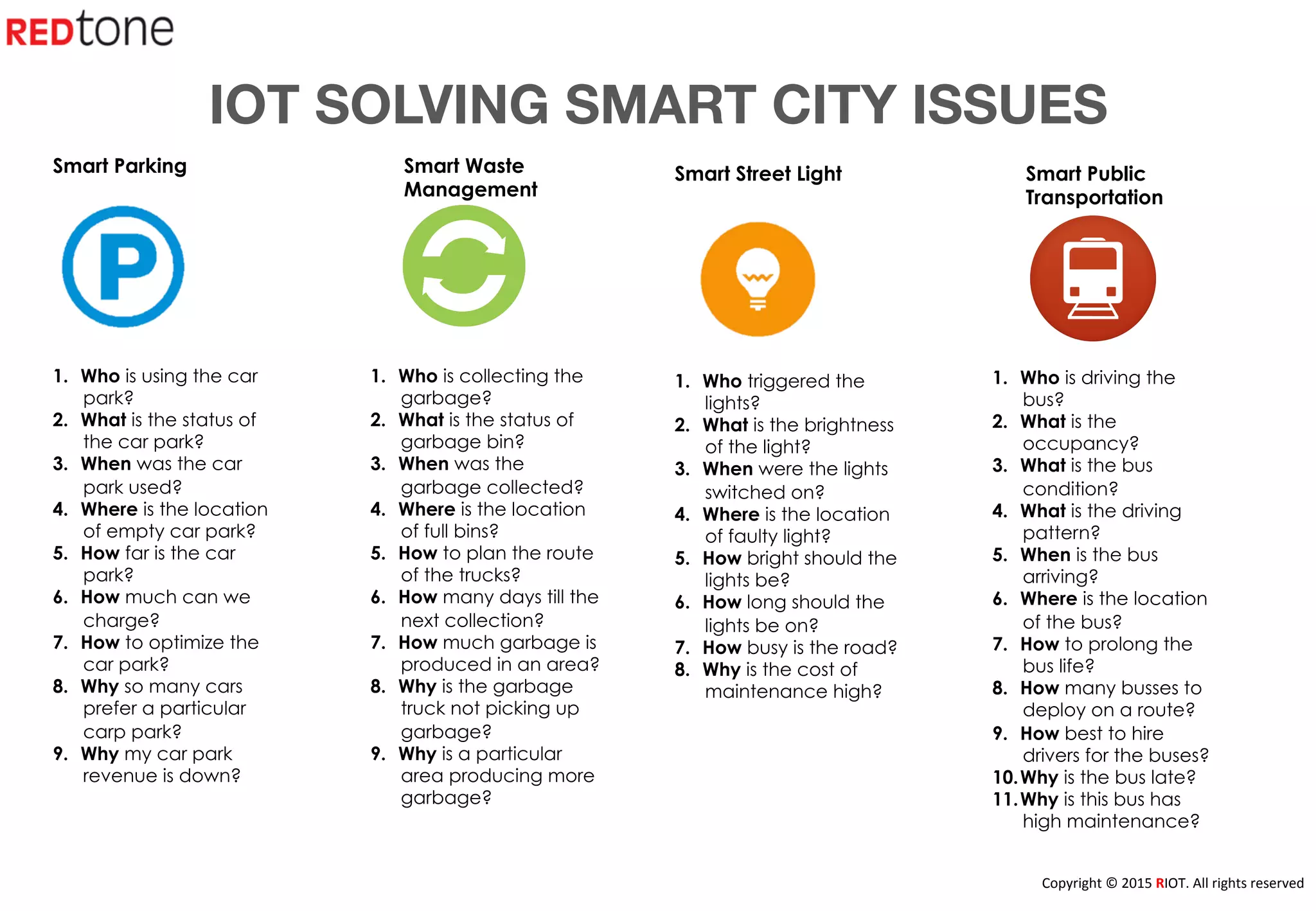 REDtone

IOT SOLVING SMART CITY ISSUES

Smart Parking

P

1. Who is using the car park?
2. What is the status of the car park?
3. When was the car park used?
4. Where is the location of empty car park?
5. How far is the car park?
6. How much can we charge?
7. How to optimize the car park?
8. Why so many cars prefer a particular carp park?
9. Why my car park revenue is down?

Smart Waste Management

1. Who is collecting the garbage?
2. What is the status of garbage bin?
3. When was the garbage collected?
4. Where is the location of full bins?
5. How to plan the route of the trucks?
6. How many days till the next collection?
7. How much garbage is produced in an area?
8. Why is the garbage truck not picking up garbage?
9. Why is a particular area producing more garbage?

Smart Street Light

1. Who triggered the lights?
2. What is the brightness of the light?
3. When were the lights switched on?
4. Where is the location of faulty light?
5. How bright should the lights be?
6. How long should the lights be on?
7. How busy is the road?
8. Why is the cost of maintenance high?

Smart Public Transportation

1. Who is driving the bus?
2. What is the occupancy?
3. What is the bus condition?
4. What is the driving pattern?
5. When is the bus arriving?
6. Where is the location of the bus?
7. How to prolong the bus life?
8. How many busses to deploy on a route?
9. How best to hire drivers for the buses?
10. Why is the bus late?
11. Why is this bus has high maintenance?

Copyright © 2015 RIOT. All rights reserved